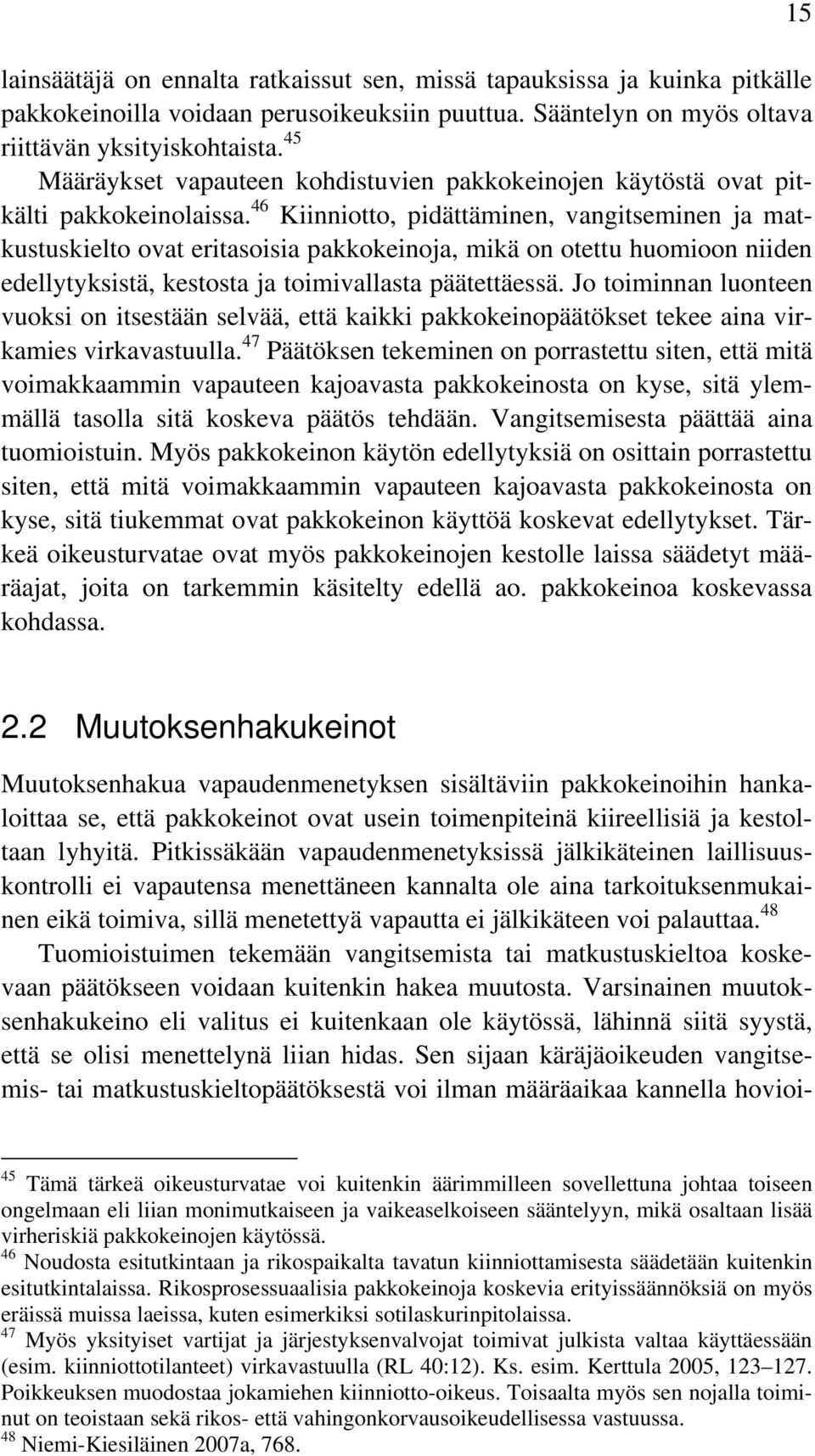 15

lainsäätäjä on ennalta ratkaissut sen, missä tapauksissa ja kuinka pitkälle pakkokeinoilla voidaan perusoikeuksiin puuttua. Sääntelyn on myös oltava riittävän yksityiskohtaista.$^{45}$

Määräykset vapauteen kohdistuvien pakkokeinojen käytöstä ovat pitkälti pakkokeinolaissa.$^{46}$ Kiinniotto, pidättäminen, vangitseminen ja matkustuskielto ovat eritasoisia pakkokeinoja, mikä on otettu huomioon niiden edellytyksistä, kestosta ja toimivallasta päätettäessä. Jo toiminnan luonteen vuoksi on itsestään selvää, että kaikki pakkokeinopäätökset tekee aina virkamies virkavastuulla.$^{47}$ Päätöksen tekeminen on porrastettu siten, että mitä voimakkaammin vapauteen kajoavasta pakkokeinosta on kyse, sitä ylemmällä tasolla sitä koskeva päätös tehdään. Vangitsemisesta päättää aina tuomioistuin. Myös pakkokeinon käytön edellytyksiä on osittain porrastettu siten, että mitä voimakkaammin vapauteen kajoavasta pakkokeinosta on kyse, sitä tiukemmat ovat pakkokeinon käyttöä koskevat edellytykset. Tärkeä oikeusturvatae ovat myös pakkokeinojen kestolle laissa säädetyt määräajat, joita on tarkemmin käsitelty edellä ao. pakkokeinoa koskevassa kohdassa.

2.2 Muutoksenhakukeinot

Muutoksenhakua vapaudenmenetyksen sisältäviin pakkokeinoihin hankaloittaa se, että pakkokeinot ovat usein toimenpiteinä kiireellisiä ja kestoltaan lyhyitä. Pitkissäkään vapaudenmenetyksissä jälkikäteinen laillisuuskontrolli ei vapautensa menettäneen kannalta ole aina tarkoituksenmukainen eikä toimiva, sillä menetettyä vapautta ei jälkikäteen voi palauttaa.$^{48}$

Tuomioistuimen tekemään vangitsemista tai matkustuskieltoa koskevaan päätökseen voidaan kuitenkin hakea muutosta. Varsinainen muutoksenhakukeino eli valitus ei kuitenkaan ole käytössä, lähinnä siitä syystä, että se olisi menettelynä liian hidas. Sen sijaan käräjäoikeuden vangitsemis- tai matkustuskieltopäätöksestä voi ilman määräaikaa kannella hovioi-

$^{45}$ Tämä tärkeä oikeusturvatae voi kuitenkin äärimmilleen sovellettuna johtaa toiseen ongelmaan eli liian monimutkaiseen ja vaikeaselkoiseen sääntelyyn, mikä osaltaan lisää virheriskiä pakkokeinojen käytössä.
$^{46}$ Noudosta esitutkintaan ja rikospaikalta tavatun kiinniottamisesta säädetään kuitenkin esitutkintalaissa. Rikosprosessuaalisia pakkokeinoja koskevia erityissäännöksiä on myös eräissä muissa laeissa, kuten esimerkiksi sotilaskurinpitolaissa.
$^{47}$ Myös yksityiset vartijat ja järjestyksenvalvojat toimivat julkista valtaa käyttäessään (esim. kiinniottotilanteet) virkavastuulla (RL 40:12). Ks. esim. Kerttula 2005, 123–127. Poikkeuksen muodostaa jokamiehen kiinniotto-oikeus. Toisaalta myös sen nojalla toiminut on teoistaan sekä rikos- että vahingonkorvausoikeudellisessa vastuussa.
$^{48}$ Niemi-Kiesiläinen 2007a, 768.